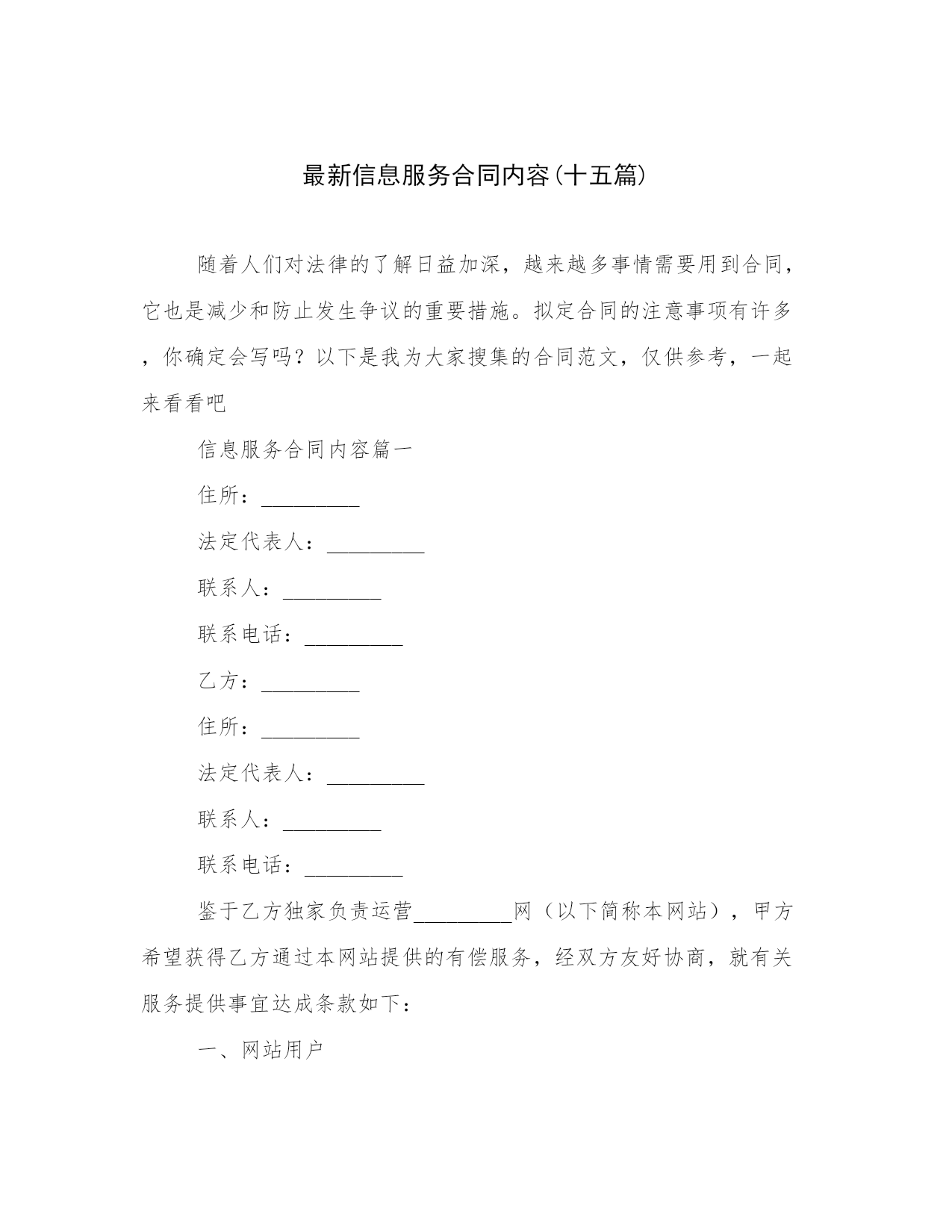 最新信息服务合同内容(十五篇)

随着人们对法律的了解日益加深，越来越多事情需要用到合同，它也是减少和防止发生争议的重要措施。拟定合同的注意事项有许多，你确定会写吗？以下是我为大家搜集的合同范文，仅供参考，一起来看看吧

信息服务合同内容篇一

住所：_________

法定代表人：_________

联系人：_________

联系电话：_________

乙方：_________

住所：_________

法定代表人：_________

联系人：_________

联系电话：_________

鉴于乙方独家负责运营_________网（以下简称本网站），甲方希望获得乙方通过本网站提供的有偿服务，经双方友好协商，就有关服务提供事宜达成条款如下：

一、网站用户